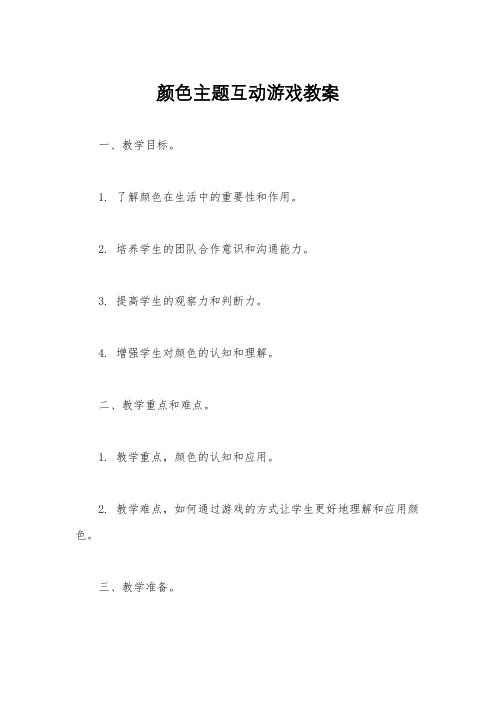 颜色主题互动游戏教案

一、教学目标。

1. 了解颜色在生活中的重要性和作用。

2. 培养学生的团队合作意识和沟通能力。

3. 提高学生的观察力和判断力。

4. 增强学生对颜色的认知和理解。

二、教学重点和难点。

1. 教学重点，颜色的认知和应用。

2. 教学难点，如何通过游戏的方式让学生更好地理解和应用颜色。

三、教学准备。